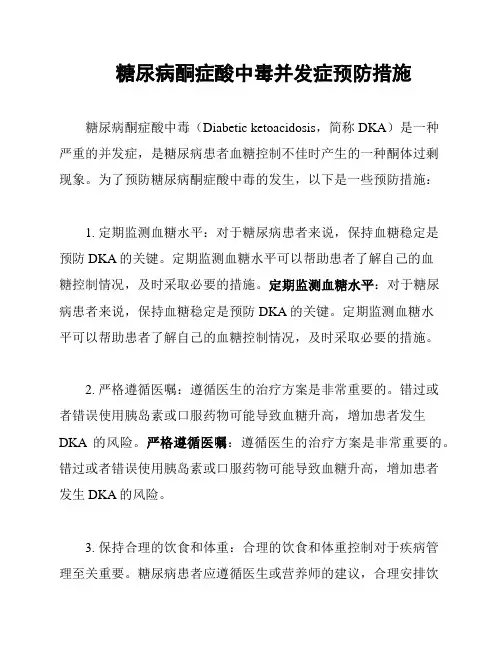 糖尿病酮症酸中毒并发症预防措施

糖尿病酮症酸中毒（Diabetic ketoacidosis，简称 DKA）是一种严重的并发症，是糖尿病患者血糖控制不佳时产生的一种酮体过剩现象。为了预防糖尿病酮症酸中毒的发生，以下是一些预防措施：

1. 定期监测血糖水平：对于糖尿病患者来说，保持血糖稳定是预防 DKA 的关键。定期监测血糖水平可以帮助患者了解自己的血糖控制情况，及时采取必要的措施。定期监测血糖水平：对于糖尿病患者来说，保持血糖稳定是预防 DKA 的关键。定期监测血糖水平可以帮助患者了解自己的血糖控制情况，及时采取必要的措施。

2. 严格遵循医嘱：遵循医生的治疗方案是非常重要的。错过或者错误使用胰岛素或口服药物可能导致血糖升高，增加患者发生 DKA 的风险。严格遵循医嘱：遵循医生的治疗方案是非常重要的。错过或者错误使用胰岛素或口服药物可能导致血糖升高，增加患者发生 DKA 的风险。

3. 保持合理的饮食和体重：合理的饮食和体重控制对于疾病管理至关重要。糖尿病患者应遵循医生或营养师的建议，合理安排饮